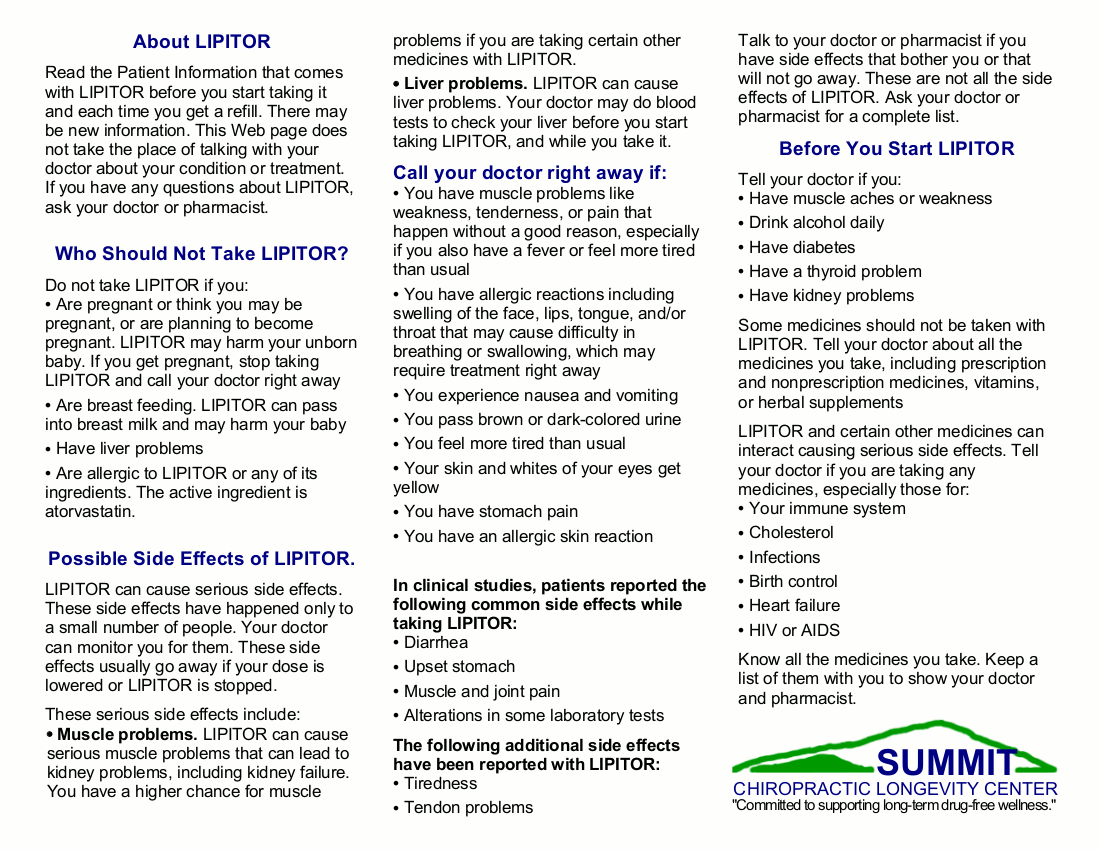 About LIPITOR

Read the Patient Information that comes with LIPITOR before you start taking it and each time you get a refill. There may be new information. This Web page does not take the place of talking with your doctor about your condition or treatment. If you have any questions about LIPITOR, ask your doctor or pharmacist.

Who Should Not Take LIPITOR?

Do not take LIPITOR if you:
• Are pregnant or think you may be pregnant, or are planning to become pregnant. LIPITOR may harm your unborn baby. If you get pregnant, stop taking LIPITOR and call your doctor right away
• Are breast feeding. LIPITOR can pass into breast milk and may harm your baby
• Have liver problems
• Are allergic to LIPITOR or any of its ingredients. The active ingredient is atorvastatin.

Possible Side Effects of LIPITOR.

LIPITOR can cause serious side effects. These side effects have happened only to a small number of people. Your doctor can monitor you for them. These side effects usually go away if your dose is lowered or LIPITOR is stopped.

These serious side effects include:
• Muscle problems. LIPITOR can cause serious muscle problems that can lead to kidney problems, including kidney failure. You have a higher chance for muscle problems if you are taking certain other medicines with LIPITOR.
• Liver problems. LIPITOR can cause liver problems. Your doctor may do blood tests to check your liver before you start taking LIPITOR, and while you take it.

Call your doctor right away if:
• You have muscle problems like weakness, tenderness, or pain that happen without a good reason, especially if you also have a fever or feel more tired than usual
• You have allergic reactions including swelling of the face, lips, tongue, and/or throat that may cause difficulty in breathing or swallowing, which may require treatment right away
• You experience nausea and vomiting
• You pass brown or dark-colored urine
• You feel more tired than usual
• Your skin and whites of your eyes get yellow
• You have stomach pain
• You have an allergic skin reaction

In clinical studies, patients reported the following common side effects while taking LIPITOR:
• Diarrhea
• Upset stomach
• Muscle and joint pain
• Alterations in some laboratory tests

The following additional side effects have been reported with LIPITOR:
• Tiredness
• Tendon problems

Talk to your doctor or pharmacist if you have side effects that bother you or that will not go away. These are not all the side effects of LIPITOR. Ask your doctor or pharmacist for a complete list.

Before You Start LIPITOR

Tell your doctor if you:
• Have muscle aches or weakness
• Drink alcohol daily
• Have diabetes
• Have a thyroid problem
• Have kidney problems

Some medicines should not be taken with LIPITOR. Tell your doctor about all the medicines you take, including prescription and nonprescription medicines, vitamins, or herbal supplements

LIPITOR and certain other medicines can interact causing serious side effects. Tell your doctor if you are taking any medicines, especially those for:
• Your immune system
• Cholesterol
• Infections
• Birth control
• Heart failure
• HIV or AIDS

Know all the medicines you take. Keep a list of them with you to show your doctor and pharmacist.

SUMMIT
CHIROPRACTIC LONGEVITY CENTER
"Committed to supporting long-term drug-free wellness."